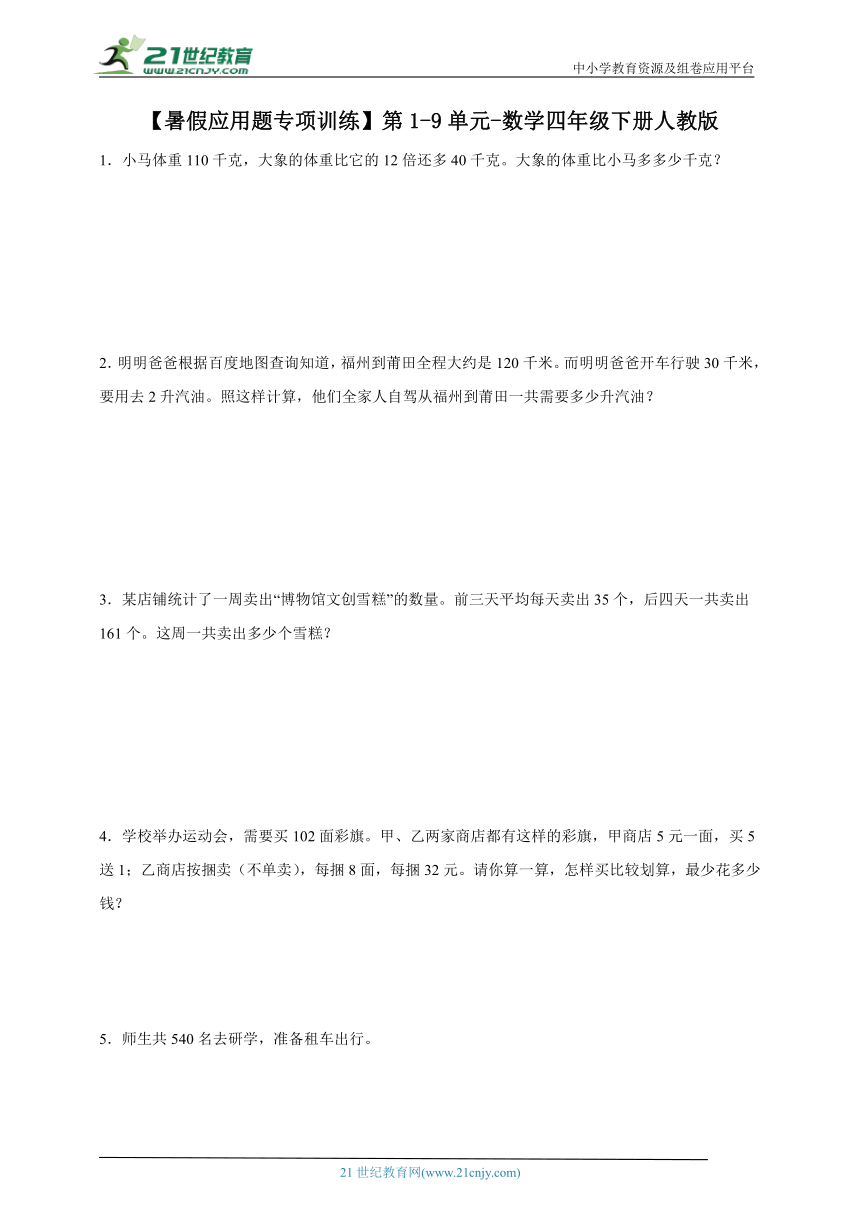 21世纪教育
www.21cnjy.com

中小学教育资源及组卷应用平台

【暑假应用题专项训练】第1-9单元-数学四年级下册人教版

1．小马体重110千克，大象的体重比它的12倍还多40千克。大象的体重比小马多多少千克？

2. 明明爸爸根据百度地图查询知道，福州到莆田全程大约是120千米。而明明爸爸开车行驶30千米，要用去2升汽油。照这样计算，他们全家人自驾从福州到莆田一共需要多少升汽油？

3．某店铺统计了一周卖出“博物馆文创雪糕”的数量。前三天平均每天卖出35个，后四天一共卖出161个。这周一共卖出多少个雪糕？

4．学校举办运动会，需要买102面彩旗。甲、乙两家商店都有这样的彩旗，甲商店5元一面，买5送1；乙商店按捆卖（不单卖），每捆8面，每捆32元。请你算一算，怎样买比较划算，最少花多少钱？

5．师生共540名去研学，准备租车出行。

21世纪教育网(www.21cnjy.com)